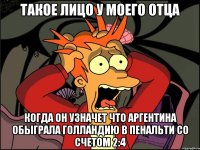 ТАКОЕ ЛИЦО У МОЕГО ОТЦА

КОГДА ОН УЗНАЧЕТ ЧТО АРГЕНТИНА ОБЫГРАЛА ГОЛЛАНДИЮ В ПЕНАЛЬТИ СО СЧЕТОМ 2:4